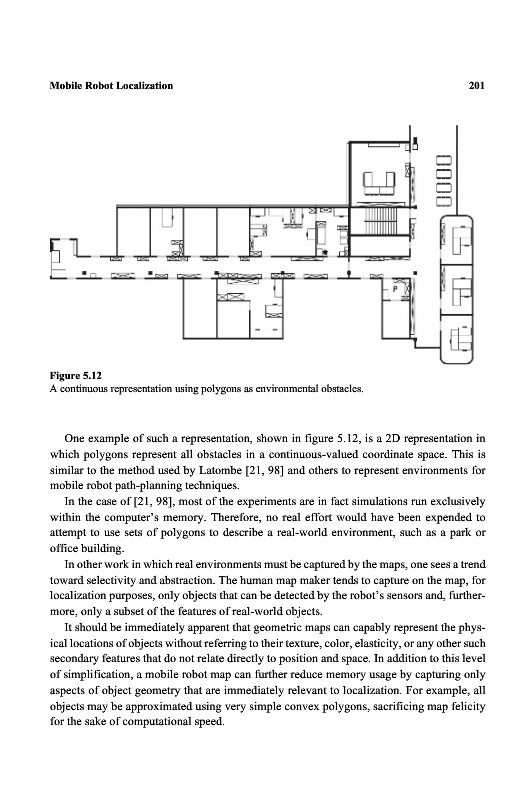 Mobile Robot Localization

201

P

Figure 5.12
A continuous representation using polygons as environmental obstacles.

One example of such a representation, shown in figure 5.12, is a 2D representation in which polygons represent all obstacles in a continuous-valued coordinate space. This is similar to the method used by Latombe [21, 98] and others to represent environments for mobile robot path-planning techniques.

In the case of [21, 98], most of the experiments are in fact simulations run exclusively within the computer's memory. Therefore, no real effort would have been expended to attempt to use sets of polygons to describe a real-world environment, such as a park or office building.

In other work in which real environments must be captured by the maps, one sees a trend toward selectivity and abstraction. The human map maker tends to capture on the map, for localization purposes, only objects that can be detected by the robot's sensors and, furthermore, only a subset of the features of real-world objects.

It should be immediately apparent that geometric maps can capably represent the physical locations of objects without referring to their texture, color, elasticity, or any other such secondary features that do not relate directly to position and space. In addition to this level of simplification, a mobile robot map can further reduce memory usage by capturing only aspects of object geometry that are immediately relevant to localization. For example, all objects may be approximated using very simple convex polygons, sacrificing map felicity for the sake of computational speed.